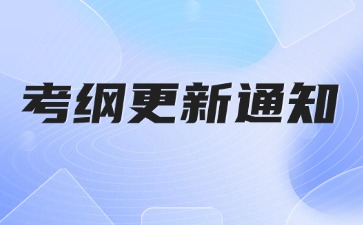 考纲更新通知